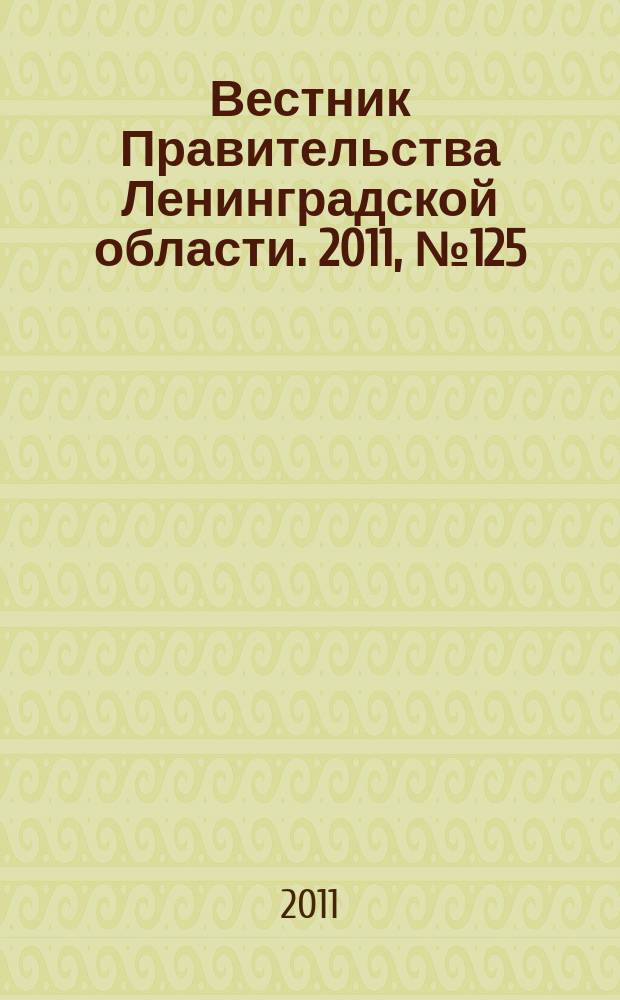 Вестник Правительства Ленинградской области. 2011, №125

2011